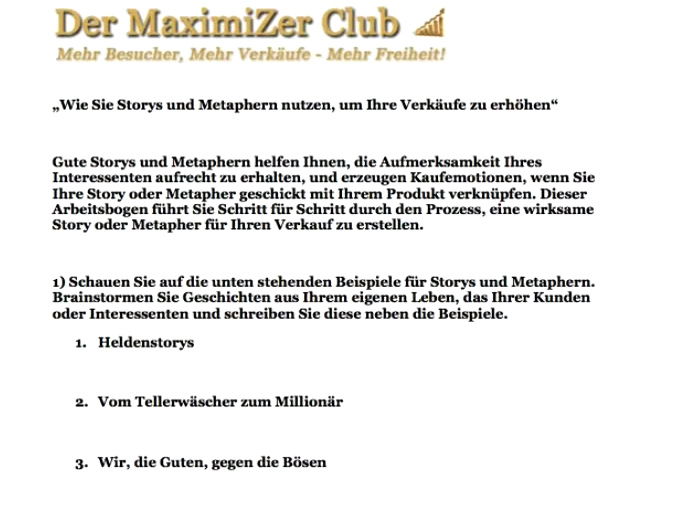 Der MaximiZer Club

Mehr Besucher, Mehr Verkäufe - Mehr Freiheit!

„Wie Sie Storys und Metaphern nutzen, um Ihre Verkäufe zu erhöhen“

Gute Storys und Metaphern helfen Ihnen, die Aufmerksamkeit Ihres Interessenten aufrecht zu erhalten, und erzeugen Kaufemotionen, wenn Sie Ihre Story oder Metapher geschickt mit Ihrem Produkt verknüpfen. Dieser Arbeitsbogen führt Sie Schritt für Schritt durch den Prozess, eine wirksame Story oder Metapher für Ihren Verkauf zu erstellen.

1) Schauen Sie auf die unten stehenden Beispiele für Storys und Metaphern. Brainstormen Sie Geschichten aus Ihrem eigenen Leben, das Ihrer Kunden oder Interessenten und schreiben Sie diese neben die Beispiele.

1. Heldenstorys

2. Vom Tellerwäscher zum Millionär

3. Wir, die Guten, gegen die Bösen